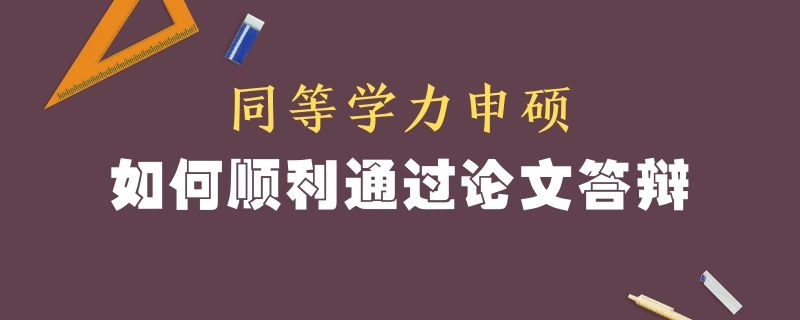 同等学力申硕

如何顺利通过论文答辩